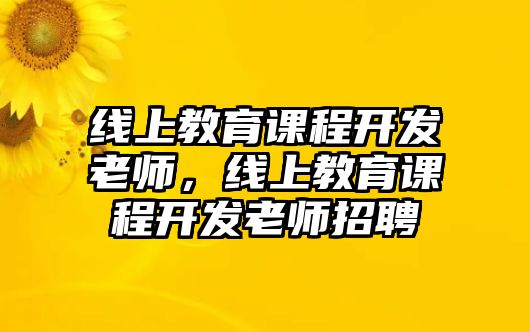 线上教育课程开发老师，线上教育课程开发老师招聘